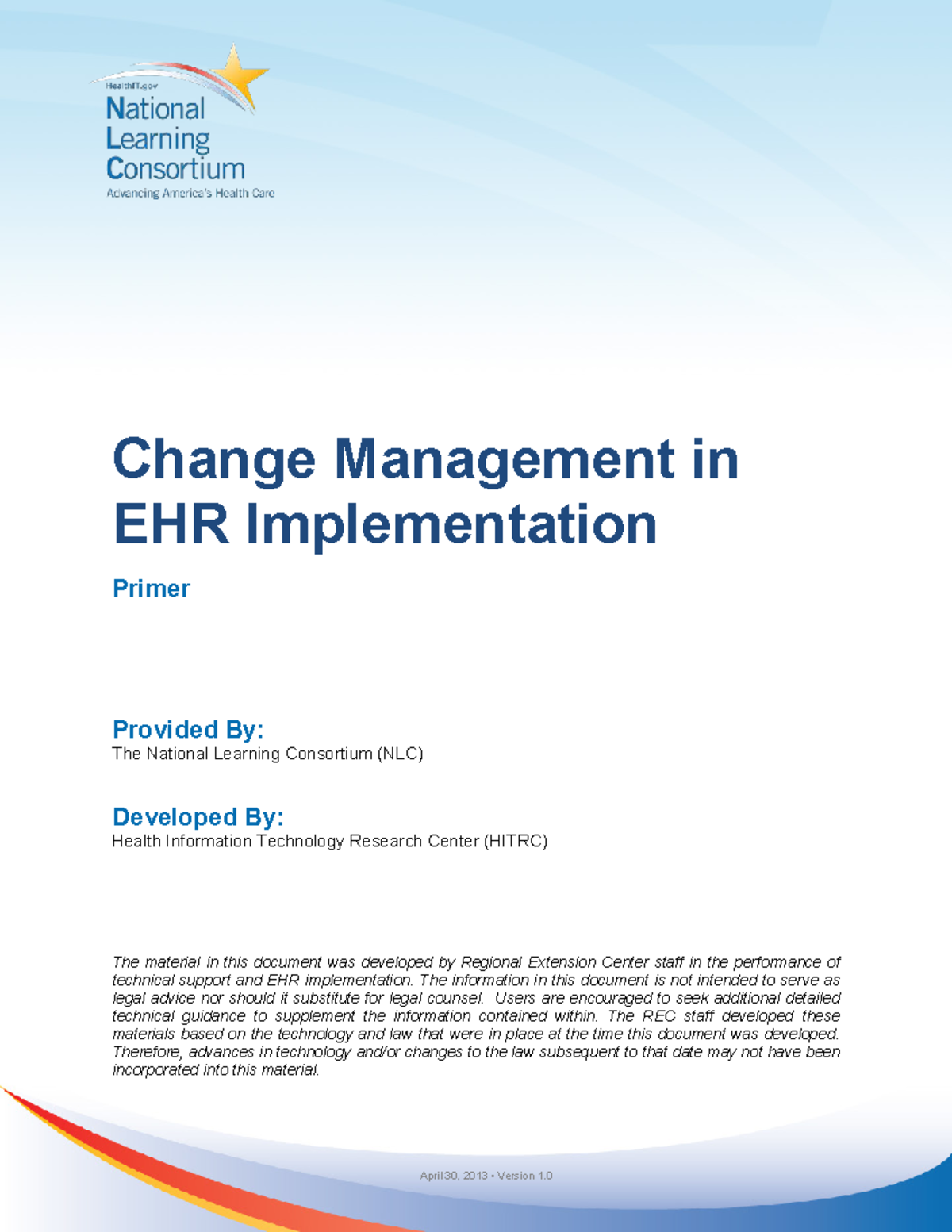 HealthIT.gov
National Learning Consortium
Advancing America's Health Care

Change Management in EHR Implementation

Primer

Provided By:
The National Learning Consortium (NLC)

Developed By:
Health Information Technology Research Center (HITRC)

The material in this document was developed by Regional Extension Center staff in the performance of technical support and EHR implementation. The information in this document is not intended to serve as legal advice nor should it substitute for legal counsel. Users are encouraged to seek additional detailed technical guidance to supplement the information contained within. The REC staff developed these materials based on the technology and law that were in place at the time this document was developed. Therefore, advances in technology and/or changes to the law subsequent to that date may not have been incorporated into this material.

April 30, 2013 • Version 1.0